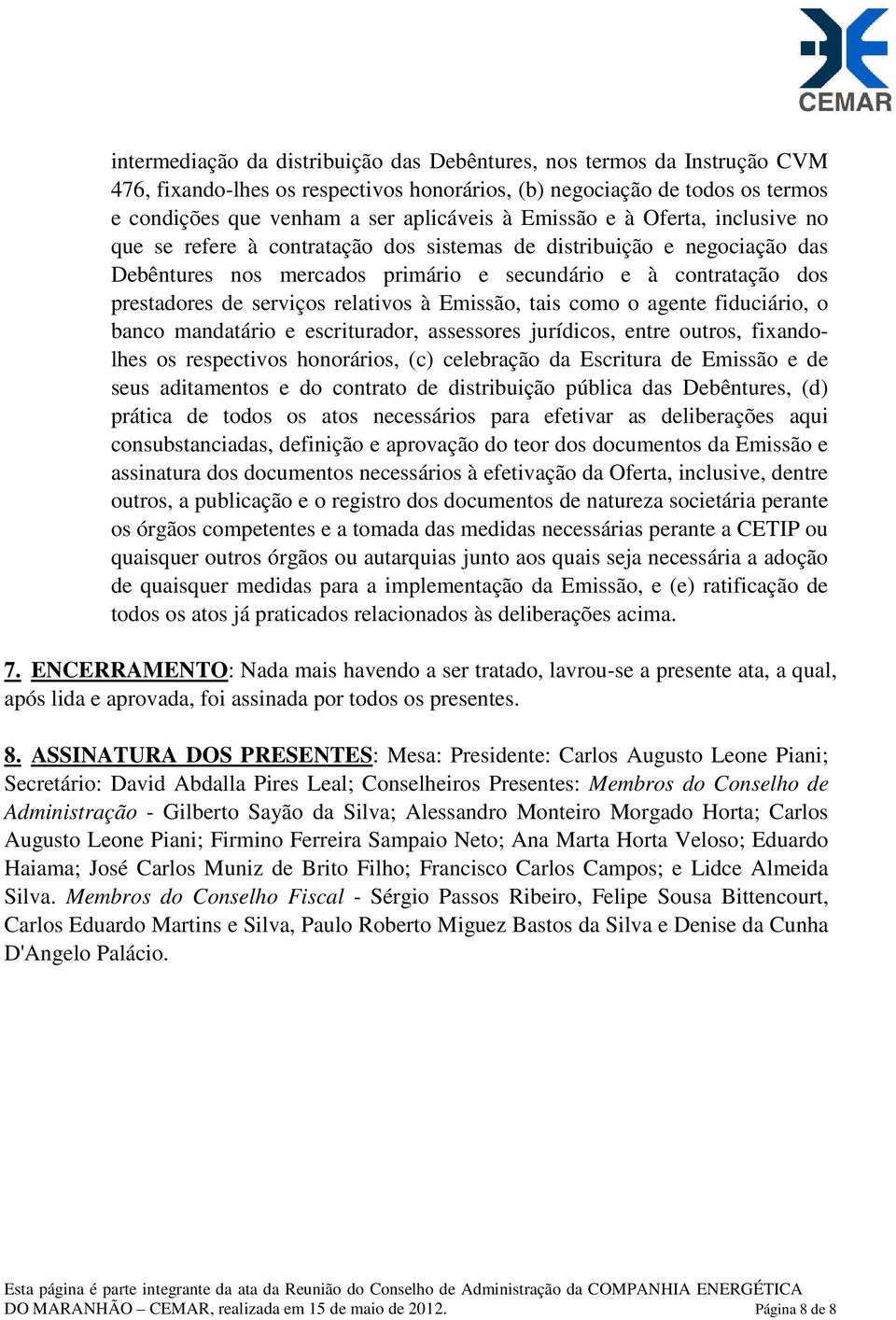 CEMAR

intermediação da distribuição das Debêntures, nos termos da Instrução CVM 476, fixando-lhes os respectivos honorários, (b) negociação de todos os termos e condições que venham a ser aplicáveis à Emissão e à Oferta, inclusive no que se refere à contratação dos sistemas de distribuição e negociação das Debêntures nos mercados primário e secundário e à contratação dos prestadores de serviços relativos à Emissão, tais como o agente fiduciário, o banco mandatário e escriturador, assessores jurídicos, entre outros, fixando-lhes os respectivos honorários, (c) celebração da Escritura de Emissão e de seus aditamentos e do contrato de distribuição pública das Debêntures, (d) prática de todos os atos necessários para efetivar as deliberações aqui consubstanciadas, definição e aprovação do teor dos documentos da Emissão e assinatura dos documentos necessários à efetivação da Oferta, inclusive, dentre outros, a publicação e o registro dos documentos de natureza societária perante os órgãos competentes e a tomada das medidas necessárias perante a CETIP ou quaisquer outros órgãos ou autarquias junto aos quais seja necessária a adoção de quaisquer medidas para a implementação da Emissão, e (e) ratificação de todos os atos já praticados relacionados às deliberações acima.

7. ENCERRAMENTO: Nada mais havendo a ser tratado, lavrou-se a presente ata, a qual, após lida e aprovada, foi assinada por todos os presentes.

8. ASSINATURA DOS PRESENTES: Mesa: Presidente: Carlos Augusto Leone Piani; Secretário: David Abdalla Pires Leal; Conselheiros Presentes: Membros do Conselho de Administração - Gilberto Sayão da Silva; Alessandro Monteiro Morgado Horta; Carlos Augusto Leone Piani; Firmino Ferreira Sampaio Neto; Ana Marta Horta Veloso; Eduardo Haiama; José Carlos Muniz de Brito Filho; Francisco Carlos Campos; e Lidce Almeida Silva. Membros do Conselho Fiscal - Sérgio Passos Ribeiro, Felipe Sousa Bittencourt, Carlos Eduardo Martins e Silva, Paulo Roberto Miguez Bastos da Silva e Denise da Cunha D'Angelo Palácio.

Esta página é parte integrante da ata da Reunião do Conselho de Administração da COMPANHIA ENERGÉTICA DO MARANHÃO – CEMAR, realizada em 15 de maio de 2012. Página 8 de 8